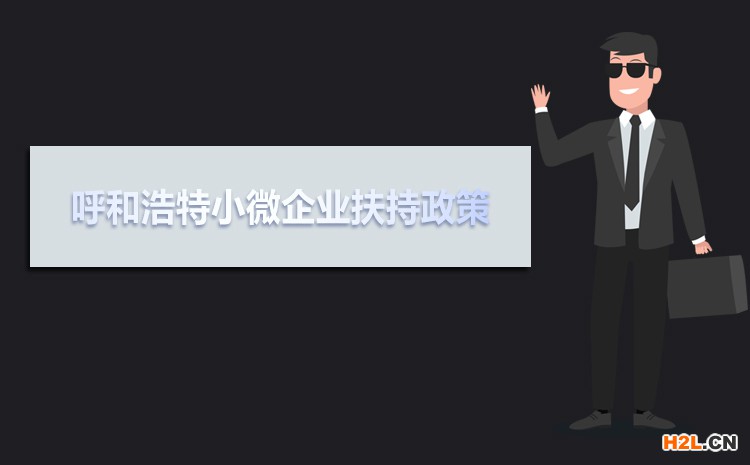 呼和浩特小微企业扶持政策

H2L.CN